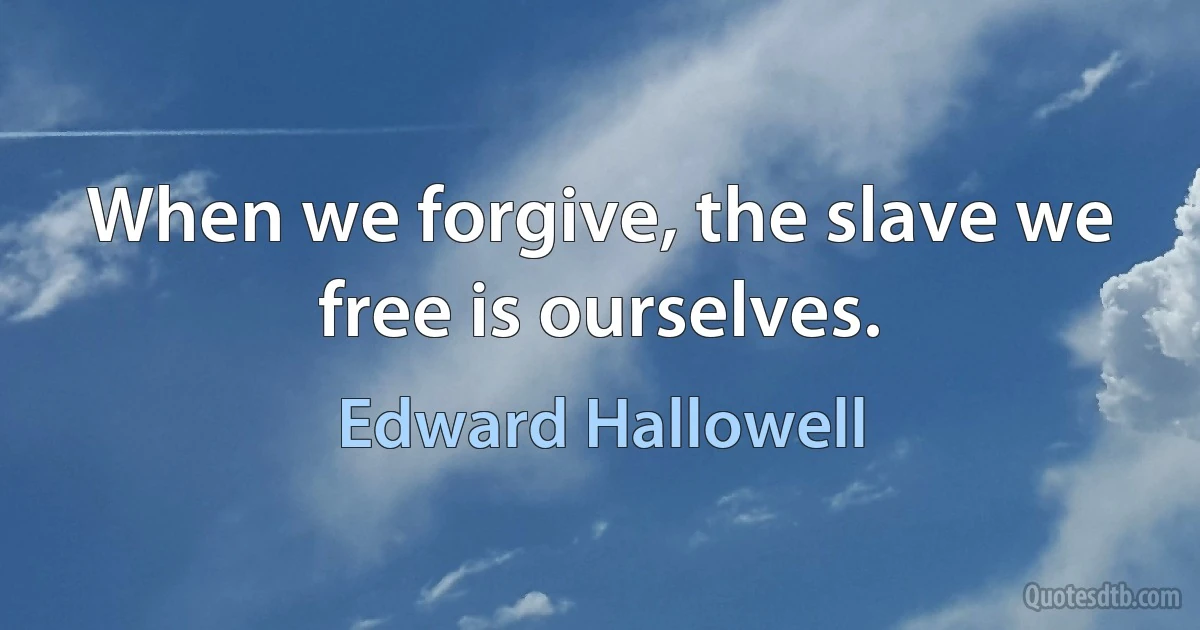 When we forgive, the slave we free is ourselves.

Edward Hallowell

Quotesdtb.com